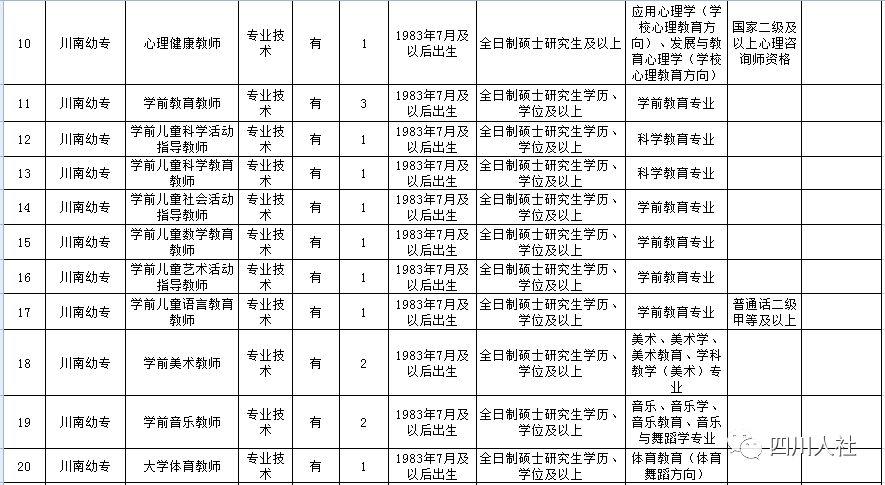 | 10 | 川南幼专 | 心理健康教师 | 专业技术 | 有 | 1 | 1983年7月及以后出生 | 全日制硕士研究生及以上 | 应用心理学（学校心理教育方向）、发展与教育心理学（学校心理教育方向） | 国家二级及以上心理咨询师资格 | |
|---|---|---|---|---|---|---|---|---|---|---|
| 11 | 川南幼专 | 学前教育教师 | 专业技术 | 有 | 3 | 1983年7月及以后出生 | 全日制硕士研究生学历、学位及以上 | 学前教育专业 | | |
| 12 | 川南幼专 | 学前儿童科学活动指导教师 | 专业技术 | 有 | 1 | 1983年7月及以后出生 | 全日制硕士研究生学历、学位及以上 | 科学教育专业 | | |
| 13 | 川南幼专 | 学前儿童科学教育教师 | 专业技术 | 有 | 1 | 1983年7月及以后出生 | 全日制硕士研究生学历、学位及以上 | 科学教育专业 | | |
| 14 | 川南幼专 | 学前儿童社会活动指导教师 | 专业技术 | 有 | 1 | 1983年7月及以后出生 | 全日制硕士研究生学历、学位及以上 | 学前教育专业 | | |
| 15 | 川南幼专 | 学前儿童数学教育教师 | 专业技术 | 有 | 1 | 1983年7月及以后出生 | 全日制硕士研究生学历、学位及以上 | 学前教育专业 | | |
| 16 | 川南幼专 | 学前儿童艺术活动指导教师 | 专业技术 | 有 | 1 | 1983年7月及以后出生 | 全日制硕士研究生学历、学位及以上 | 学前教育专业 | | |
| 17 | 川南幼专 | 学前儿童语言教育教师 | 专业技术 | 有 | 1 | 1983年7月及以后出生 | 全日制硕士研究生学历、学位及以上 | 学前教育专业 | 普通话二级甲等及以上 | |
| 18 | 川南幼专 | 学前美术教师 | 专业技术 | 有 | 2 | 1983年7月及以后出生 | 全日制硕士研究生学历、学位及以上 | 美术、美术学、美术教育、学科教学（美术）专业 | | |
| 19 | 川南幼专 | 学前音乐教师 | 专业技术 | 有 | 2 | 1983年7月及以后出生 | 全日制硕士研究生学历、学位及以上 | 音乐、音乐学、音乐教育、音乐与舞蹈学专业 | | |
| 20 | 川南幼专 | 大学体育教师 | 专业技术 | 有 | 1 | 1983年7月及以后出生 | 全日制硕士研究生学历、学位及以上 | 体育教育（体育舞蹈方向） | | |

四川人社